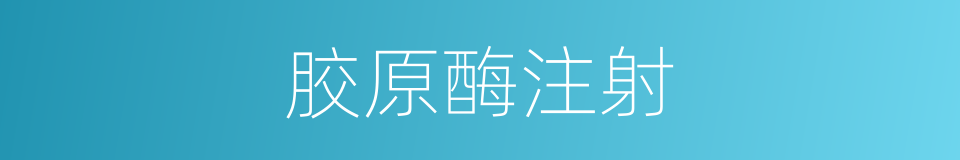 胶原酶注射